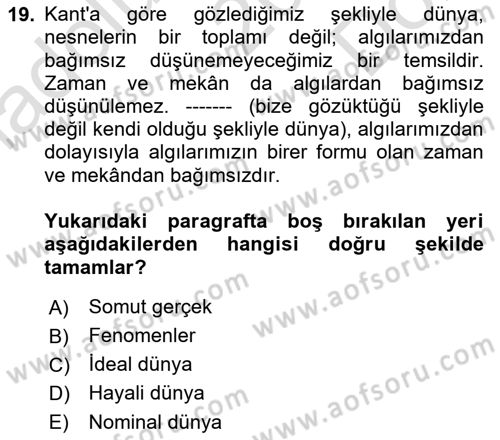 19. Kant'a göre gözlediğimiz şekliyle dünya, nesnelerin bir toplamı değil; algılarımızdan bağımsız düşünemeyeceğimiz bir temsildir. Zaman ve mekân da algılardan bağımsız düşünülemez. ------- (bize gözüktüğü şekliyle değil kendi olduğu şekliyle dünya), algılarımızdan dolayısıyla algılarımızın birer formu olan zaman ve mekândan bağımsızdır.

Yukarıdaki paragrafta boş bırakılan yeri aşağıdakilerden hangisi doğru şekilde tamamlar?

A) Somut gerçek
B) Fenomenler
C) İdeal dünya
D) Hayali dünya
E) Nominal dünya

www.aofsoru.com